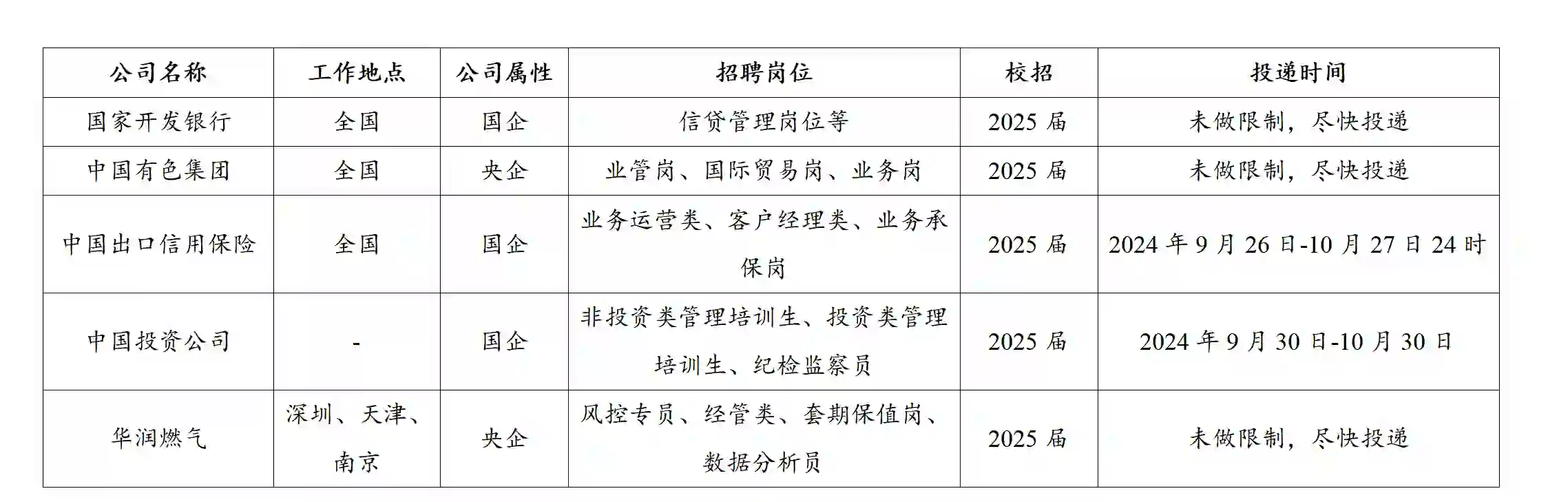 | 公司名称 | 工作地点 | 公司属性 | 招聘岗位 | 校招 | 投递时间 |
|---|---|---|---|---|---|
| 国家开发银行 | 全国 | 国企 | 信贷管理岗位等 | 2025 届 | 未做限制，尽快投递 |
| 中国有色集团 | 全国 | 央企 | 业管岗、国际贸易岗、业务岗 | 2025 届 | 未做限制，尽快投递 |
| 中国出口信用保险 | 全国 | 国企 | 业务运营类、客户经理类、业务承保岗 | 2025 届 | 2024 年 9 月 26 日-10 月 27 日 24 时 |
| 中国投资公司 | - | 国企 | 非投资类管理培训生、投资类管理培训生、纪检监察员 | 2025 届 | 2024 年 9 月 30 日-10 月 30 日 |
| 华润燃气 | 深圳、天津、南京 | 央企 | 风控专员、经管类、套期保值岗、数据分析员 | 2025 届 | 未做限制，尽快投递 |